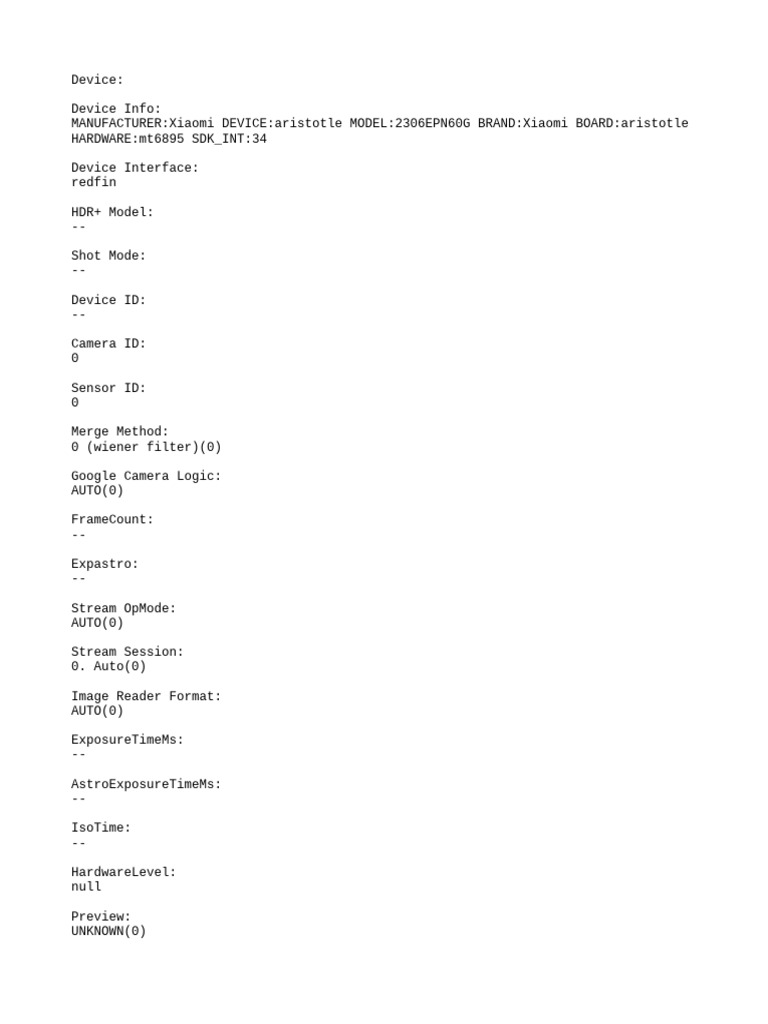 Device:

Device Info:
MANUFACTURER:Xiaomi DEVICE:aristotle MODEL:2306EPN60G BRAND:Xiaomi BOARD:aristotle HARDWARE:mt6895 SDK_INT:34

Device Interface:
redfin

HDR+ Model:
--

Shot Mode:
--

Device ID:
--

Camera ID:
0

Sensor ID:
0

Merge Method:
0 (wiener filter)(0)

Google Camera Logic:
AUTO(0)

FrameCount:
--

Expastro:
--

Stream OpMode:
AUTO(0)

Stream Session:
0. Auto(0)

Image Reader Format:
AUTO(0)

ExposureTimeMs:
--

AstroExposureTimeMs:
--

IsoTime:
--

HardwareLevel:
null

Preview:
UNKNOWN(0)